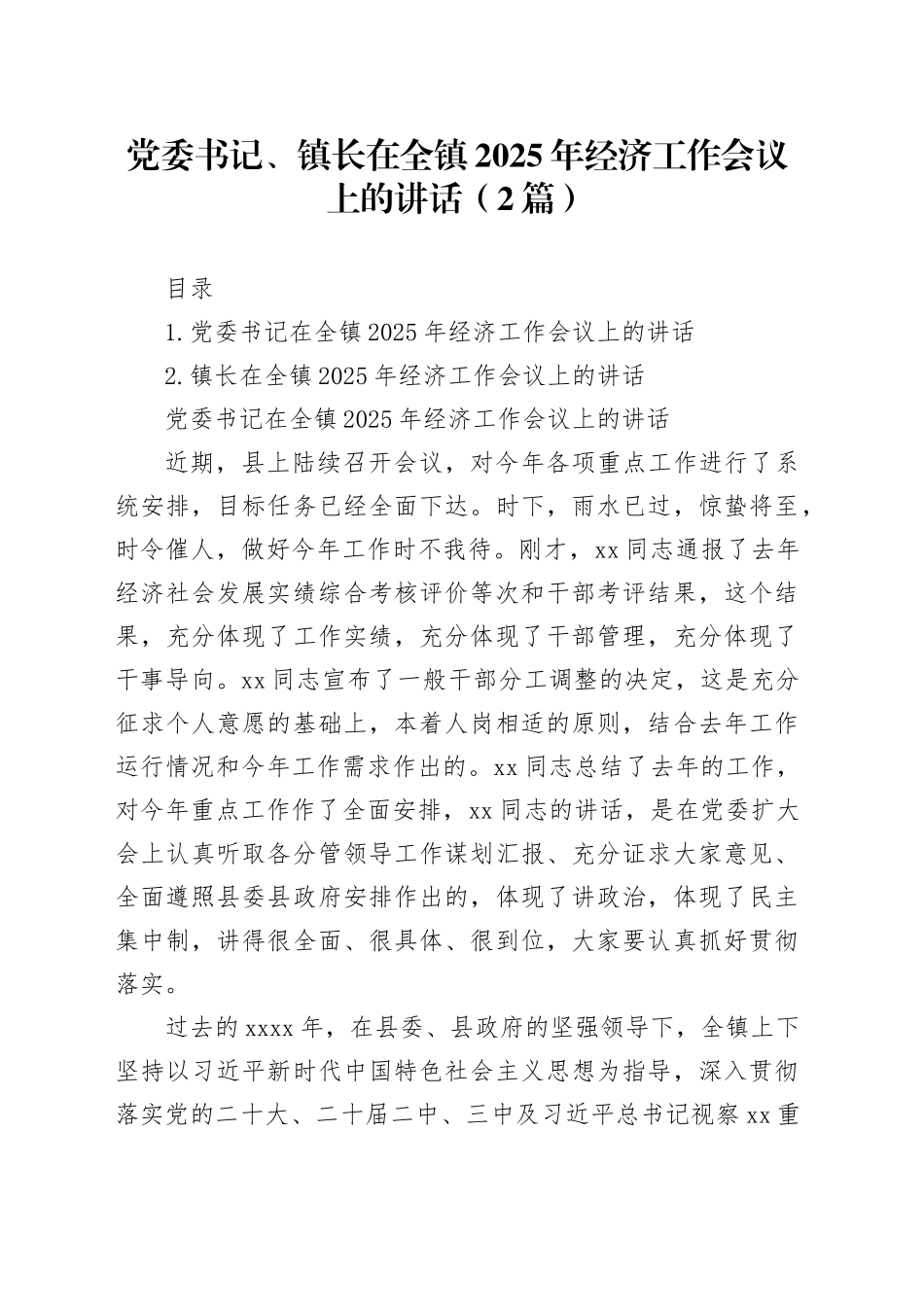 党委书记、镇长在全镇2025年经济工作会议上的讲话（2篇）

目录

1.党委书记在全镇2025年经济工作会议上的讲话

2.镇长在全镇2025年经济工作会议上的讲话

党委书记在全镇2025年经济工作会议上的讲话

近期，县上陆续召开会议，对今年各项重点工作进行了系统安排，目标任务已经全面下达。时下，雨水已过，惊蛰将至，时令催人，做好今年工作时不我待。刚才，xx同志通报了去年经济社会发展实绩综合考核评价等次和干部考评结果，这个结果，充分体现了工作实绩，充分体现了干部管理，充分体现了干事导向。xx同志宣布了一般干部分工调整的决定，这是充分征求个人意愿的基础上，本着人岗相适的原则，结合去年工作运行情况和今年工作需求作出的。xx同志总结了去年的工作，对今年重点工作作了全面安排，xx同志的讲话，是在党委扩大会上认真听取各分管领导工作谋划汇报、充分证求大家意见、全面遵照县委县政府安排作出的，体现了讲政治，体现了民主集中制，讲得很全面、很具体、很到位，大家要认真抓好贯彻落实。

过去的xxxx年，在县委、县政府的坚强领导下，全镇上下坚持以习近平新时代中国特色社会主义思想为指导，深入贯彻落实党的二十大、二十届二中、三中及习近平总书记视察xx重